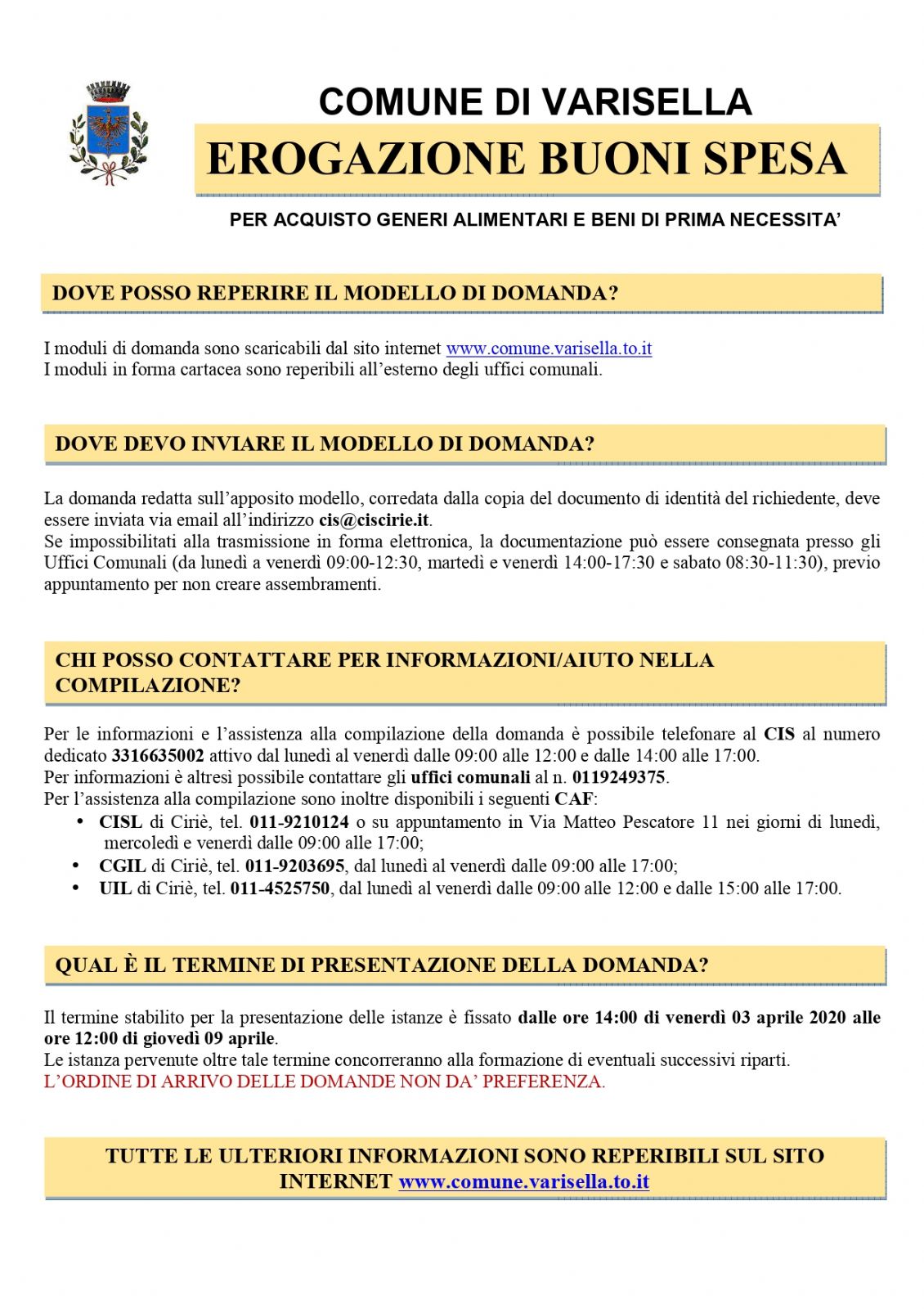 COMUNE DI VARISELLA

EROGAZIONE BUONI SPESA

PER ACQUISTO GENERI ALIMENTARI E BENI DI PRIMA NECESSITA'

DOVE POSSO REPERIRE IL MODELLO DI DOMANDA?

I moduli di domanda sono scaricabili dal sito internet www.comune.varisella.to.it
I moduli in forma cartacea sono reperibili all'esterno degli uffici comunali.

DOVE DEVO INVIARE IL MODELLO DI DOMANDA?

La domanda redatta sull'apposito modello, corredata dalla copia del documento di identità del richiedente, deve essere inviata via email all'indirizzo cis@ciscirie.it.
Se impossibilitati alla trasmissione in forma elettronica, la documentazione può essere consegnata presso gli Uffici Comunali (da lunedì a venerdì 09:00-12:30, martedì e venerdì 14:00-17:30 e sabato 08:30-11:30), previo appuntamento per non creare assembramenti.

CHI POSSO CONTATTARE PER INFORMAZIONI/AIUTO NELLA COMPILAZIONE?

Per le informazioni e l'assistenza alla compilazione della domanda è possibile telefonare al CIS al numero dedicato 3316635002 attivo dal lunedì al venerdì dalle 09:00 alle 12:00 e dalle 14:00 alle 17:00.
Per informazioni è altresì possibile contattare gli uffici comunali al n. 0119249375.
Per l'assistenza alla compilazione sono inoltre disponibili i seguenti CAF:
• CISL di Ciriè, tel. 011-9210124 o su appuntamento in Via Matteo Pescatore 11 nei giorni di lunedì, mercoledì e venerdì dalle 09:00 alle 17:00;
• CGIL di Ciriè, tel. 011-9203695, dal lunedì al venerdì dalle 09:00 alle 17:00;
• UIL di Ciriè, tel. 011-4525750, dal lunedì al venerdì dalle 09:00 alle 12:00 e dalle 15:00 alle 17:00.

QUAL È IL TERMINE DI PRESENTAZIONE DELLA DOMANDA?

Il termine stabilito per la presentazione delle istanze è fissato dalle ore 14:00 di venerdì 03 aprile 2020 alle ore 12:00 di giovedì 09 aprile.
Le istanza pervenute oltre tale termine concorreranno alla formazione di eventuali successivi riparti.
L'ORDINE DI ARRIVO DELLE DOMANDE NON DA' PREFERENZA.

TUTTE LE ULTERIORI INFORMAZIONI SONO REPERIBILI SUL SITO INTERNET www.comune.varisella.to.it